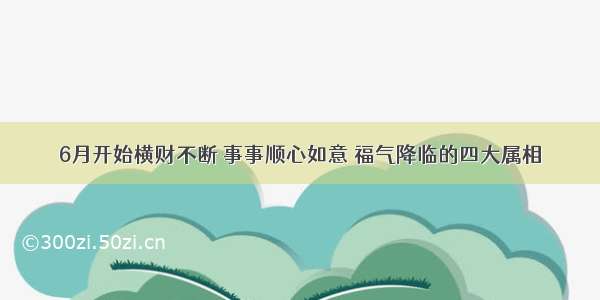 6月开始横财不断 事事顺心如意 福气降临的四大属相

©300zi.50zi.cn